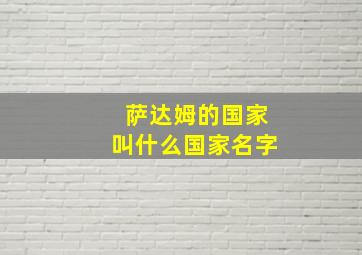 萨达姆的国家
叫什么国家名字